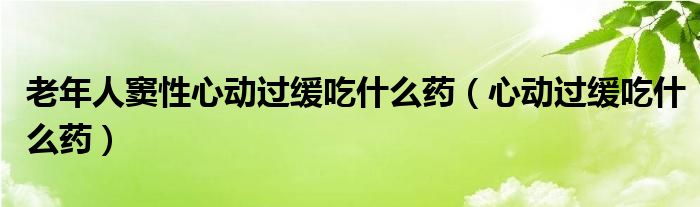 老年人窦性心动过缓吃什么药（心动过缓吃什么药）